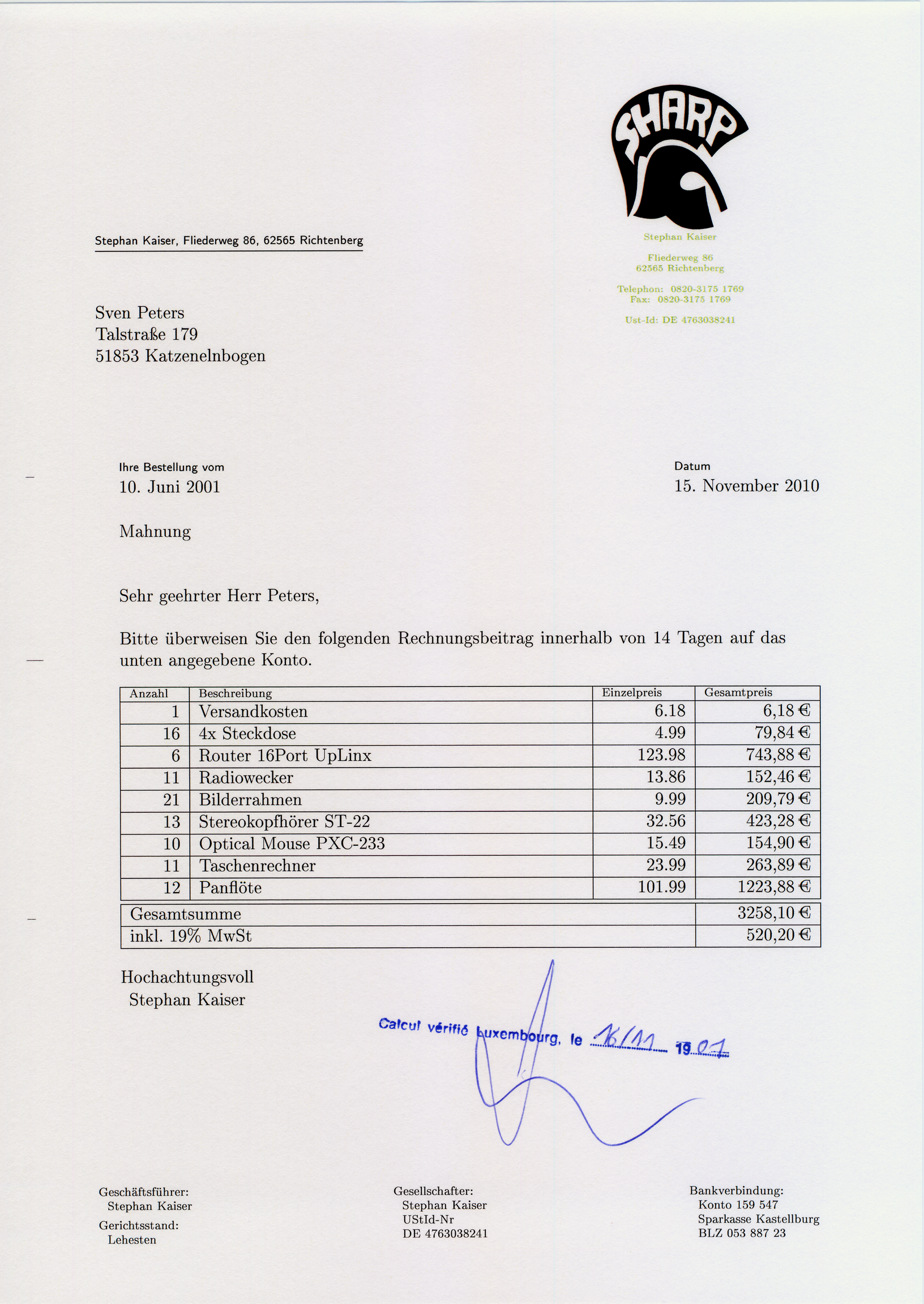 SHARP

Stephan Kaiser

Fliederweg 86
62565 Richtenberg

Telephon: 0820-3175 1769
Fax: 0820-3175 1769

Ust-Id: DE 4763038241

Stephan Kaiser, Fliederweg 86, 62565 Richtenberg

Sven Peters
Talstraße 179
51853 Katzenelnbogen

Ihre Bestellung vom
10. Juni 2001

Datum
15. November 2010

Mahnung

Sehr geehrter Herr Peters,

Bitte überweisen Sie den folgenden Rechnungsbeitrag innerhalb von 14 Tagen auf das unten angegebene Konto.

| Anzahl | Beschreibung | Einzelpreis | Gesamtpreis |
|---|---|---|---|
| 1 | Versandkosten | 6.18 | 6,18 € |
| 16 | 4x Steckdose | 4.99 | 79,84 € |
| 6 | Router 16Port UpLinx | 123.98 | 743,88 € |
| 11 | Radiowecker | 13.86 | 152,46 € |
| 21 | Bilderrahmen | 9.99 | 209,79 € |
| 13 | Stereokopfhörer ST-22 | 32.56 | 423,28 € |
| 10 | Optical Mouse PXC-233 | 15.49 | 154,90 € |
| 11 | Taschenrechner | 23.99 | 263,89 € |
| 12 | Panflöte | 101.99 | 1223,88 € |

| Gesamtsumme | 3258,10 € |
|---|---|
| inkl. 19% MwSt | 520,20 € |

Hochachtungsvoll
Stephan Kaiser

Calcul vérifié Luxembourg, le 16/11 19 01

Geschäftsführer:
Stephan Kaiser
Gerichtsstand:
Lehesten

Gesellschafter:
Stephan Kaiser
UStId-Nr
DE 4763038241

Bankverbindung:
Konto 159 547
Sparkasse Kastellburg
BLZ 053 887 23